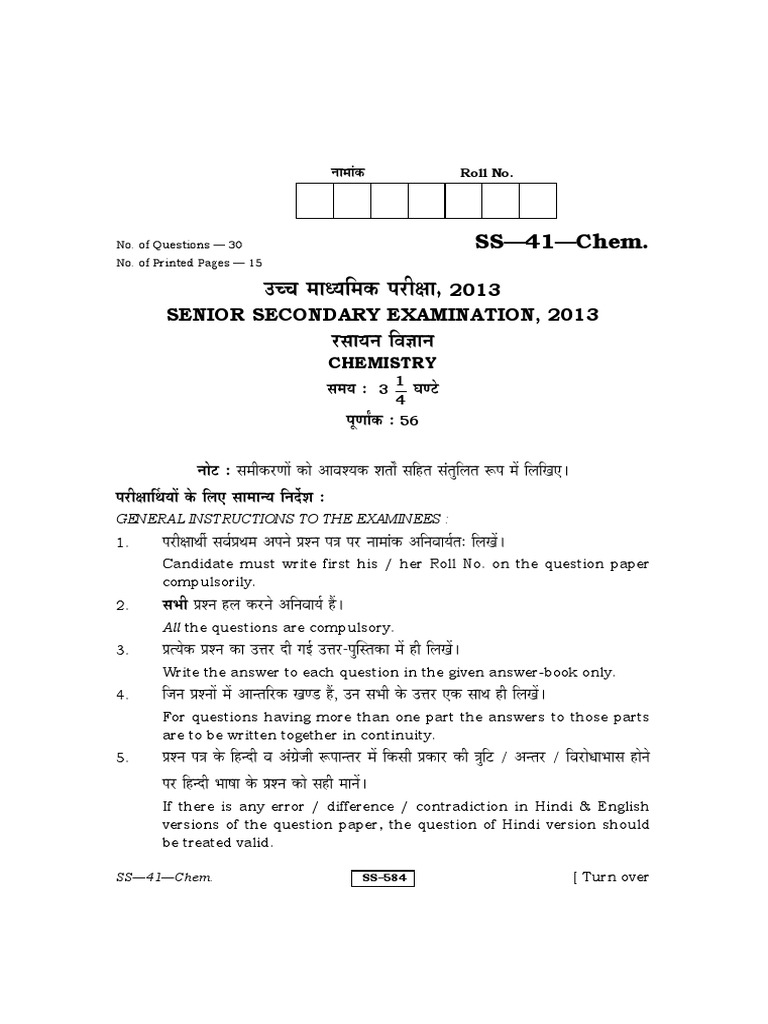 नामांक Roll No.

No. of Questions — 30
No. of Printed Pages — 15

SS—41—Chem.

उच्च माध्यमिक परीक्षा, 2013
SENIOR SECONDARY EXAMINATION, 2013
रसायन विज्ञान
CHEMISTRY
समय : $3\frac{1}{4}$ घण्टे
पूर्णांक : 56

नोट : समीकरणों को आवश्यक शर्तों सहित संतुलित रूप में लिखिए।

परीक्षार्थियों के लिए सामान्य निर्देश :
GENERAL INSTRUCTIONS TO THE EXAMINEES :

1. परीक्षार्थी सर्वप्रथम अपने प्रश्न पत्र पर नामांक अनिवार्यतः लिखें।
Candidate must write first his / her Roll No. on the question paper compulsorily.

2. सभी प्रश्न हल करने अनिवार्य हैं।
All the questions are compulsory.

3. प्रत्येक प्रश्न का उत्तर दी गई उत्तर-पुस्तिका में ही लिखें।
Write the answer to each question in the given answer-book only.

4. जिन प्रश्नों में आन्तरिक खण्ड हैं, उन सभी के उत्तर एक साथ ही लिखें।
For questions having more than one part the answers to those parts are to be written together in continuity.

5. प्रश्न पत्र के हिन्दी व अंग्रेजी रूपान्तर में किसी प्रकार की त्रुटि / अन्तर / विरोधाभास होने पर हिन्दी भाषा के प्रश्न को सही मानें।
If there is any error / difference / contradiction in Hindi & English versions of the question paper, the question of Hindi version should be treated valid.

SS—41—Chem. SS–584 [ Turn over